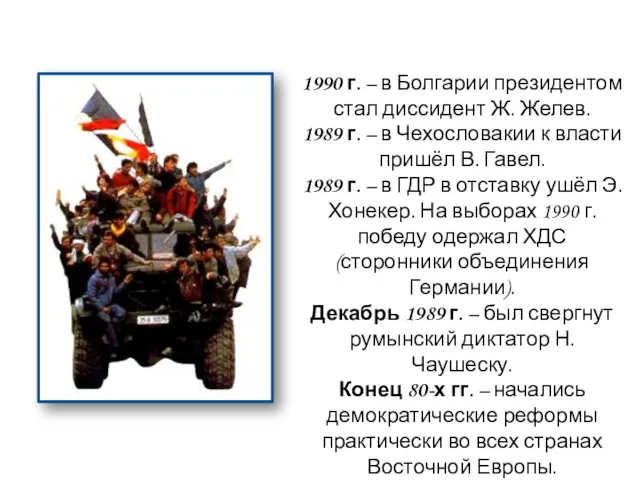 1990 г. – в Болгарии президентом стал диссидент Ж. Желев.
1989 г. – в Чехословакии к власти пришёл В. Гавел.
1989 г. – в ГДР в отставку ушёл Э. Хонекер. На выборах 1990 г. победу одержал ХДС (сторонники объединения Германии).
Декабрь 1989 г. – был свергнут румынский диктатор Н. Чаушеску.
Конец 80-х гг. – начались демократические реформы практически во всех странах Восточной Европы.